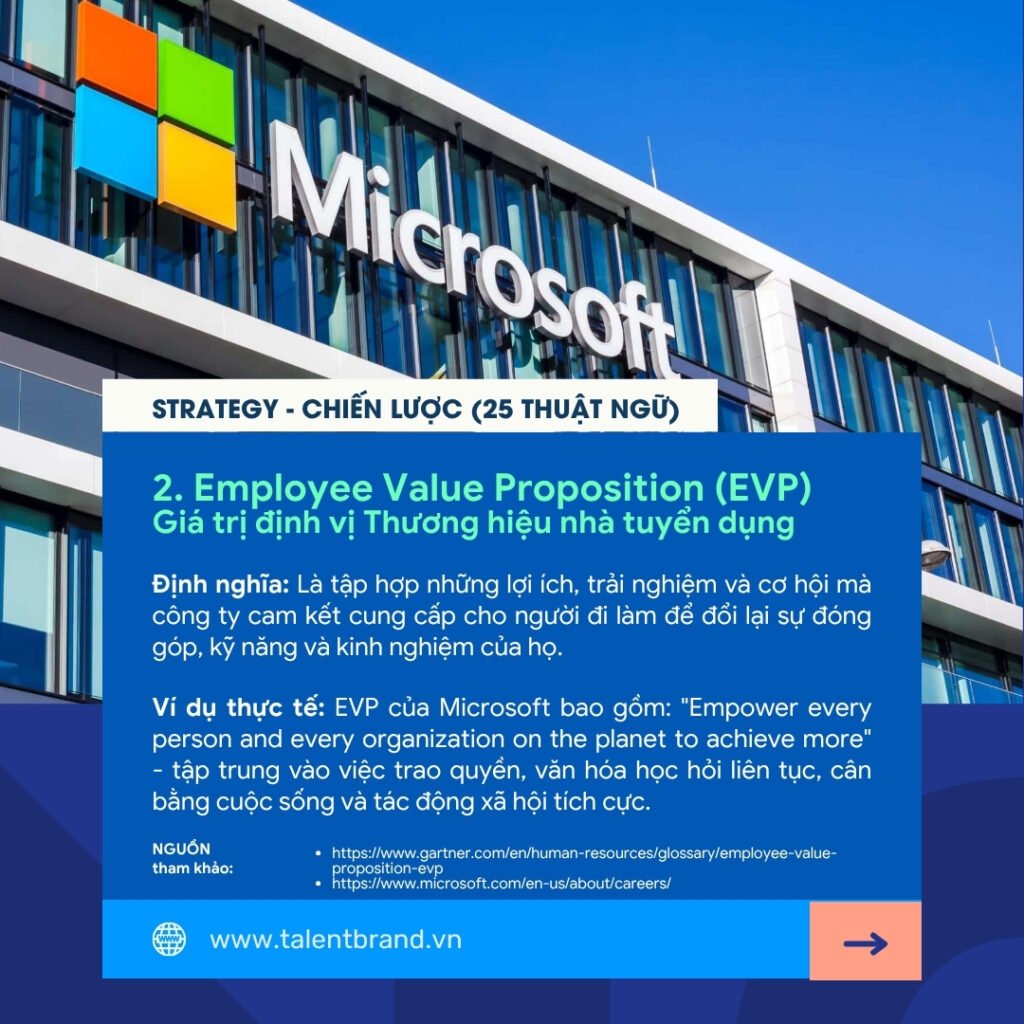 Microsoft

STRATEGY - CHIẾN LƯỢC (25 THUẬT NGỮ)

2. Employee Value Proposition (EVP)
Giá trị định vị Thương hiệu nhà tuyển dụng

Định nghĩa: Là tập hợp những lợi ích, trải nghiệm và cơ hội mà công ty cam kết cung cấp cho người đi làm để đổi lại sự đóng góp, kỹ năng và kinh nghiệm của họ.

Ví dụ thực tế: EVP của Microsoft bao gồm: "Empower every person and every organization on the planet to achieve more" - tập trung vào việc trao quyền, văn hóa học hỏi liên tục, cân bằng cuộc sống và tác động xã hội tích cực.

NGUỒN
tham khảo:

• https://www.gartner.com/en/human-resources/glossary/employee-value-proposition-evp
• https://www.microsoft.com/en-us/about/careers/

www.talentbrand.vn

→